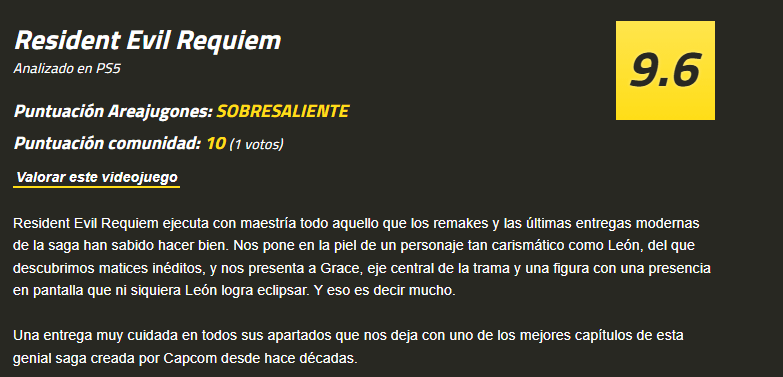 Resident Evil Requiem
Analizado en PS5

9.6

Puntuación Areajugones: SOBRESALIENTE

Puntuación comunidad: 10 (1 votos)

Valorar este videojuego

Resident Evil Requiem ejecuta con maestría todo aquello que los remakes y las últimas entregas modernas de la saga han sabido hacer bien. Nos pone en la piel de un personaje tan carismático como León, del que descubrimos matices inéditos, y nos presenta a Grace, eje central de la trama y una figura con una presencia en pantalla que ni siquiera León logra eclipsar. Y eso es decir mucho.

Una entrega muy cuidada en todos sus apartados que nos deja con uno de los mejores capítulos de esta genial saga creada por Capcom desde hace décadas.